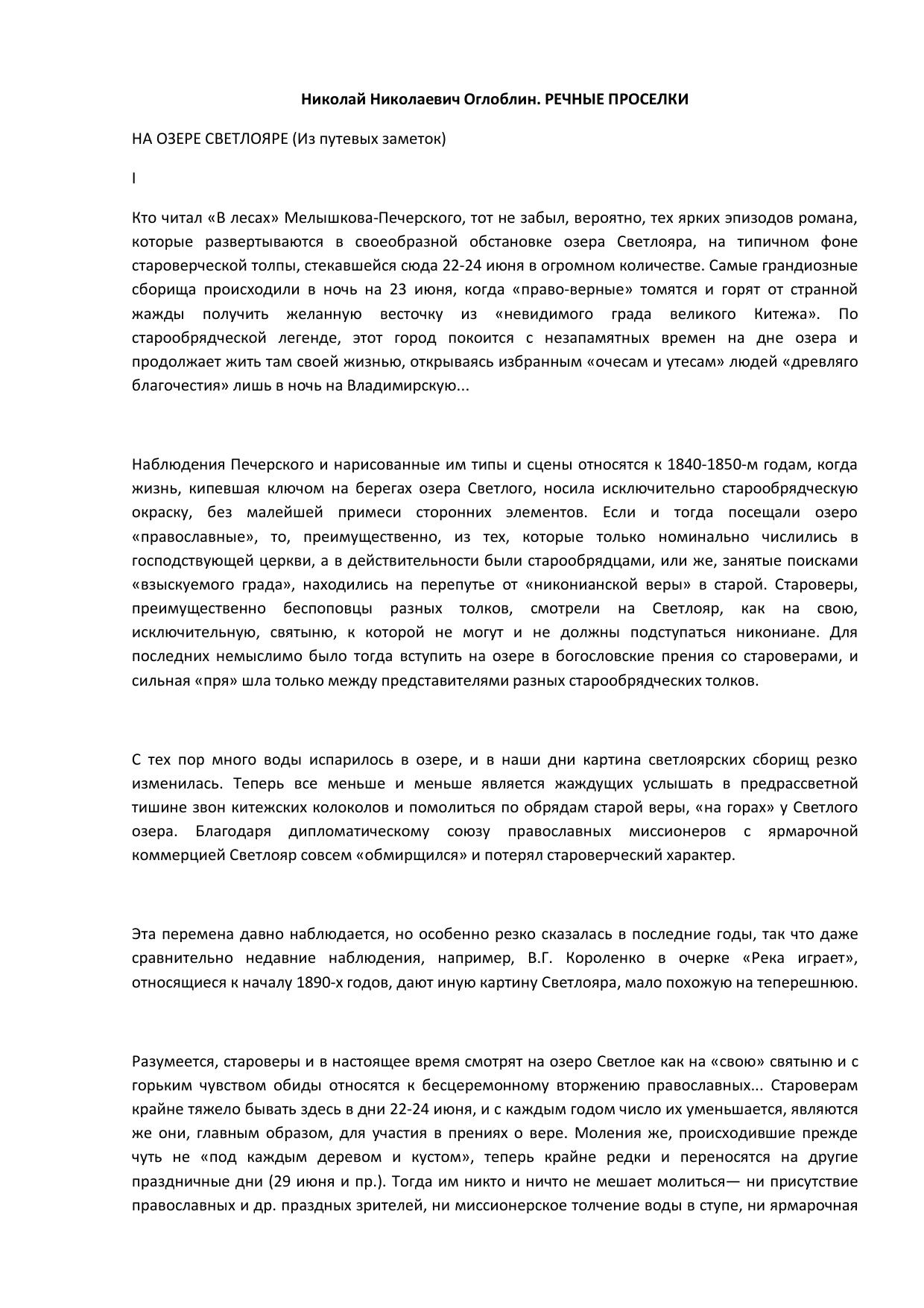 Николай Николаевич Оглоблин. РЕЧНЫЕ ПРОСЕЛКИ

НА ОЗЕРЕ СВЕТЛОЯРЕ (Из путевых заметок)

I

Кто читал «В лесах» Мелышкова-Печерского, тот не забыл, вероятно, тех ярких эпизодов романа, которые развертываются в своеобразной обстановке озера Светлояра, на типичном фоне староверческой толпы, стекавшейся сюда 22-24 июня в огромном количестве. Самые грандиозные сборища происходили в ночь на 23 июня, когда «право-верные» томятся и горят от странной жажды получить желанную весточку из «невидимого града великого Китежа». По старообрядческой легенде, этот город покоится с незапамятных времен на дне озера и продолжает жить там своей жизнью, открываясь избранным «очесам и утесам» людей «древляго благочестия» лишь в ночь на Владимирскую...

Наблюдения Печерского и нарисованные им типы и сцены относятся к 1840-1850-м годам, когда жизнь, кипевшая ключом на берегах озера Светлого, носила исключительно старообрядческую окраску, без малейшей примеси сторонних элементов. Если и тогда посещали озеро «православные», то, преимущественно, из тех, которые только номинально числились в господствующей церкви, а в действительности были старообрядцами, или же, занятые поисками «взыскуемого града», находились на перепутье от «никонианской веры» в старой. Староверы, преимущественно беспоповцы разных толков, смотрели на Светлояр, как на свою, исключительную, святыню, к которой не могут и не должны подступаться никониане. Для последних немыслимо было тогда вступить на озере в богословские прения со староверами, и сильная «пря» шла только между представителями разных старообрядческих толков.

С тех пор много воды испарилось в озере, и в наши дни картина светлоярских сборищ резко изменилась. Теперь все меньше и меньше является жаждущих услышать в предрассветной тишине звон китежских колоколов и помолиться по обрядам старой веры, «на горах» у Светлого озера. Благодаря дипломатическому союзу православных миссионеров с ярмарочной коммерцией Светлояр совсем «обмирщился» и потерял староверческий характер.

Эта перемена давно наблюдается, но особенно резко сказалась в последние годы, так что даже сравнительно недавние наблюдения, например, В.Г. Короленко в очерке «Река играет», относящиеся к началу 1890-х годов, дают иную картину Светлояра, мало похожую на теперешнюю.

Разумеется, староверы и в настоящее время смотрят на озеро Светлое как на «свою» святыню и с горьким чувством обиды относятся к бесцеремонному вторжению православных... Староверам крайне тяжело бывать здесь в дни 22-24 июня, и с каждым годом число их уменьшается, являются же они, главным образом, для участия в прениях о вере. Моления же, происходившие прежде чуть не «под каждым деревом и кустом», теперь крайне редки и переносятся на другие праздничные дни (29 июня и пр.). Тогда им никто и ничто не мешает молиться— ни присутствие православных и др. праздных зрителей, ни миссионерское толчение воды в ступе, ни ярмарочная